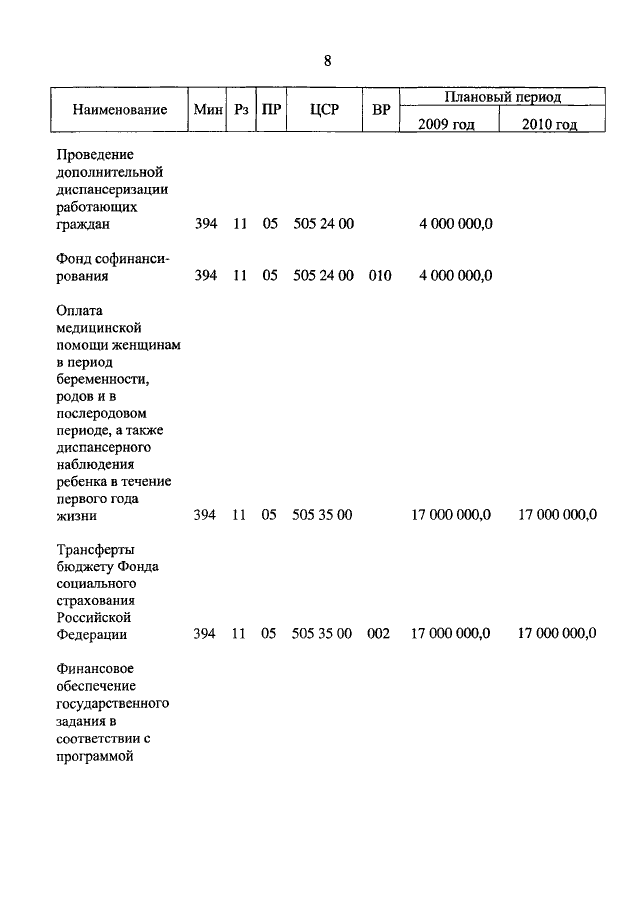 8

| Наименование | Мин | Рз | ПР | ЦСР | ВР | Плановый период 2009 год | Плановый период 2010 год |
|---|---|---|---|---|---|---|---|
| Проведение дополнительной диспансеризации работающих граждан | 394 | 11 | 05 | 505 24 00 | | 4 000 000,0 | |
| Фонд софинансирования | 394 | 11 | 05 | 505 24 00 | 010 | 4 000 000,0 | |
| Оплата медицинской помощи женщинам в период беременности, родов и в послеродовом периоде, а также диспансерного наблюдения ребенка в течение первого года жизни | 394 | 11 | 05 | 505 35 00 | | 17 000 000,0 | 17 000 000,0 |
| Трансферты бюджету Фонда социального страхования Российской Федерации | 394 | 11 | 05 | 505 35 00 | 002 | 17 000 000,0 | 17 000 000,0 |
| Финансовое обеспечение государственного задания в соответствии с программой | | | | | | | |